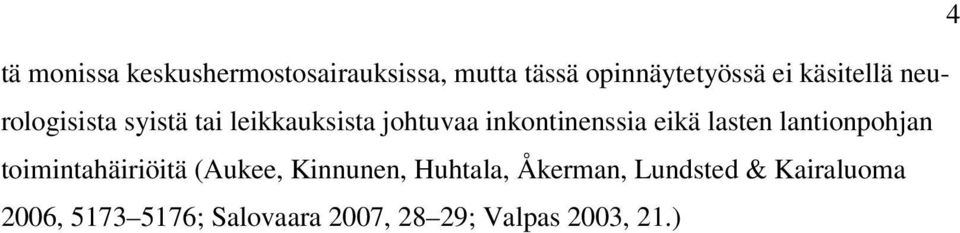 4

tä monissa keskushermostosairauksissa, mutta tässä opinnäytetyössä ei käsitellä neurologisista syistä tai leikkauksista johtuvaa inkontinenssia eikä lasten lantionpohjan toimintahäiriöitä (Aukee, Kinnunen, Huhtala, Åkerman, Lundsted & Kairaluoma 2006, 5173–5176; Salovaara 2007, 28–29; Valpas 2003, 21.)